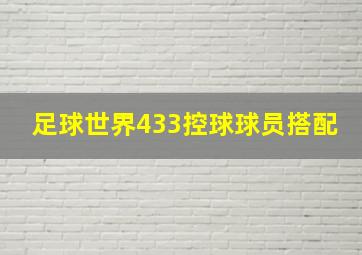 足球世界433控球球员搭配